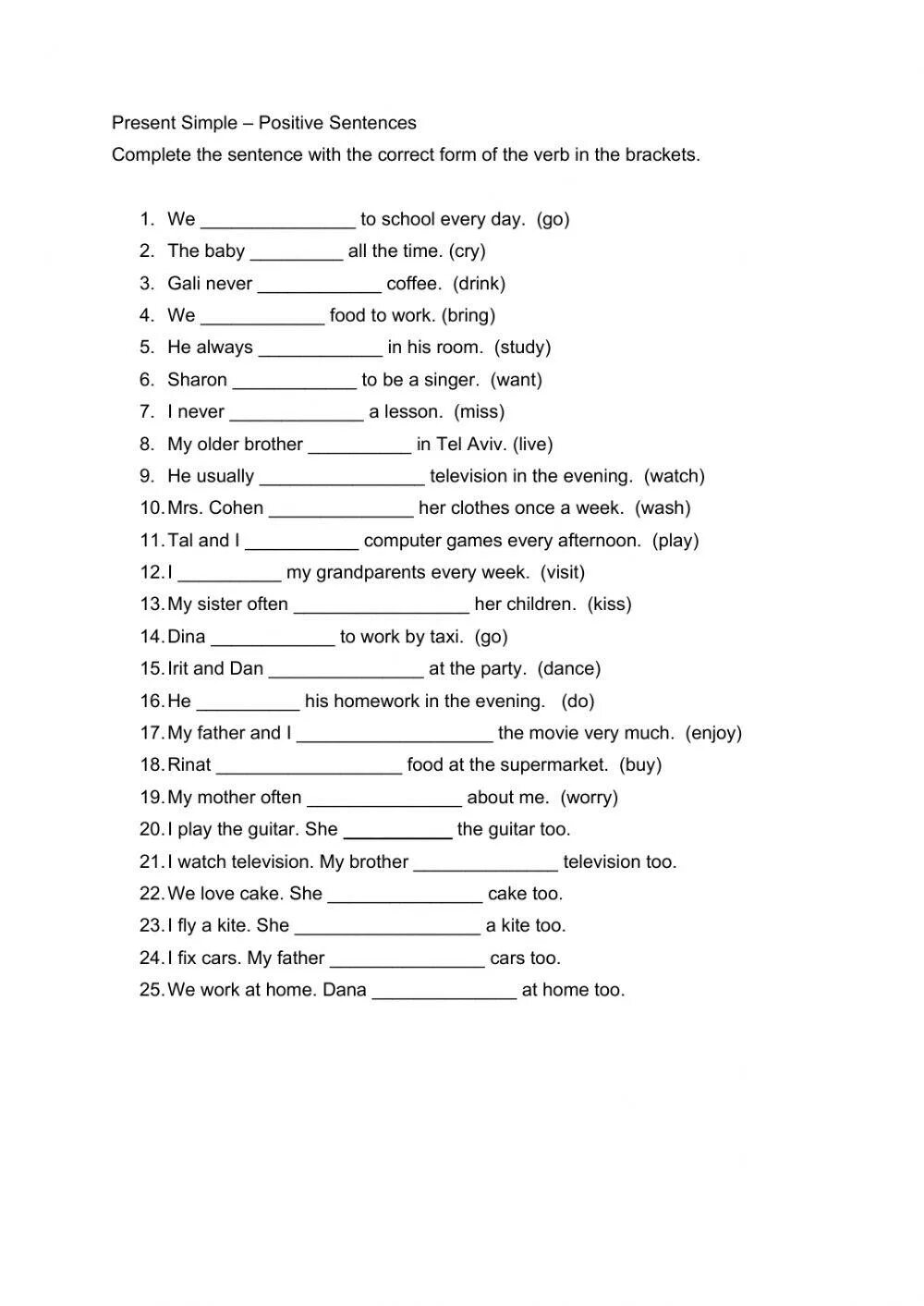 Present Simple – Positive Sentences

Complete the sentence with the correct form of the verb in the brackets.

1. We _______________ to school every day. (go)
2. The baby _________ all the time. (cry)
3. Gali never ____________ coffee. (drink)
4. We ____________ food to work. (bring)
5. He always ____________ in his room. (study)
6. Sharon ____________ to be a singer. (want)
7. I never _____________ a lesson. (miss)
8. My older brother __________ in Tel Aviv. (live)
9. He usually ________________ television in the evening. (watch)
10. Mrs. Cohen ______________ her clothes once a week. (wash)
11. Tal and I ___________ computer games every afternoon. (play)
12. I __________ my grandparents every week. (visit)
13. My sister often _________________ her children. (kiss)
14. Dina ____________ to work by taxi. (go)
15. Irit and Dan _______________ at the party. (dance)
16. He __________ his homework in the evening. (do)
17. My father and I ___________________ the movie very much. (enjoy)
18. Rinat __________________ food at the supermarket. (buy)
19. My mother often _______________ about me. (worry)
20. I play the guitar. She ___________ the guitar too.
21. I watch television. My brother ______________ television too.
22. We love cake. She _______________ cake too.
23. I fly a kite. She __________________ a kite too.
24. I fix cars. My father _______________ cars too.
25. We work at home. Dana ______________ at home too.